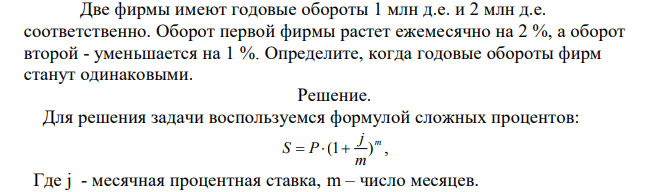 Две фирмы имеют годовые обороты 1 млн д.е. и 2 млн д.е. соответственно. Оборот первой фирмы растет ежемесячно на 2 %, а оборот второй - уменьшается на 1 %. Определите, когда годовые обороты фирм станут одинаковыми.

Решение.

Для решения задачи воспользуемся формулой сложных процентов:

$S = P \cdot (1 + \frac{j}{m})^m$,

Где j - месячная процентная ставка, m – число месяцев.